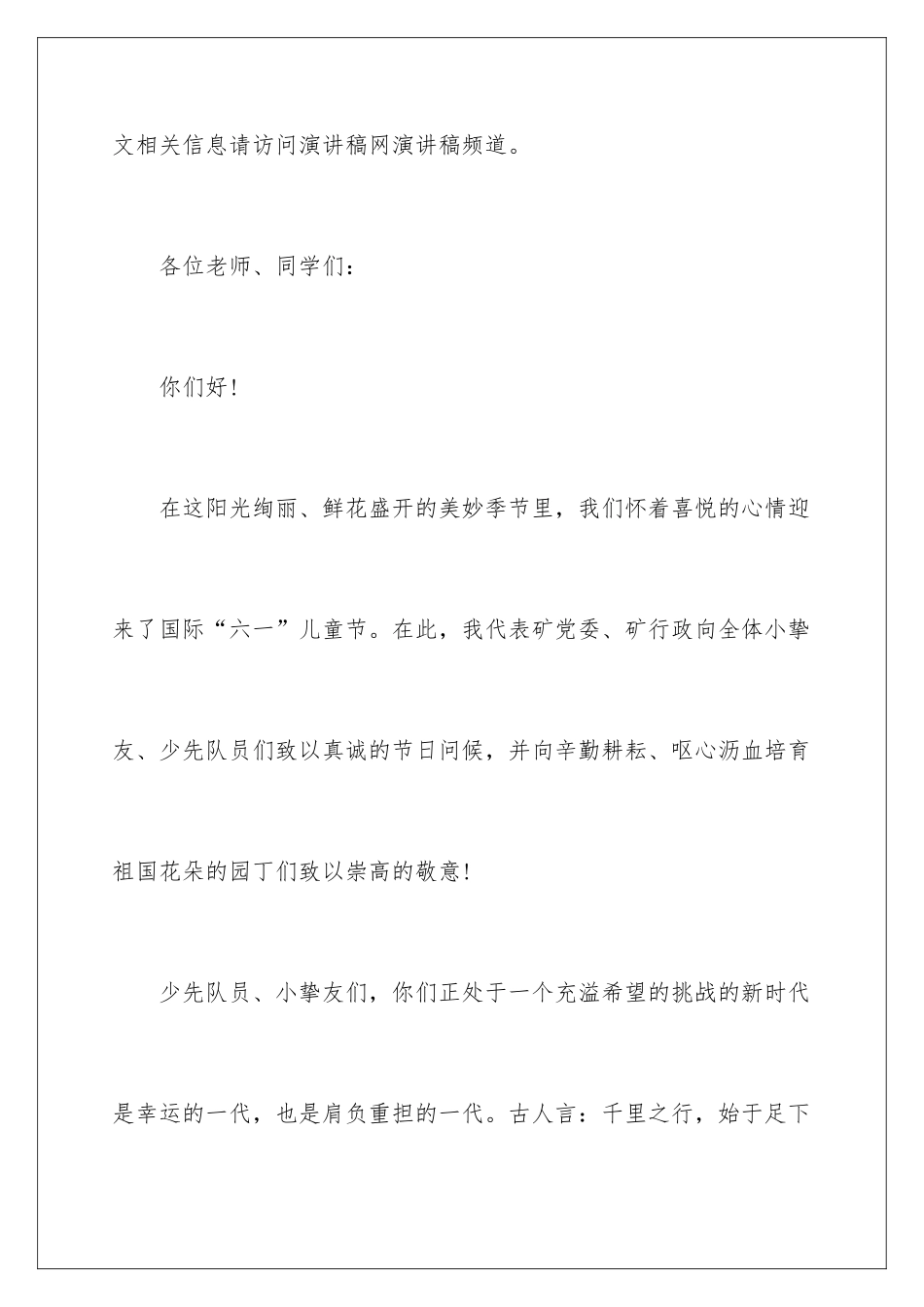 文相关信息请访问演讲稿网演讲稿频道。

各位老师、同学们：

你们好！

在这阳光绚丽、鲜花盛开的美妙季节里，我们怀着喜悦的心情迎来了国际“六一”儿童节。在此，我代表矿党委、矿行政向全体小挚友、少先队员们致以真诚的节日问候，并向辛勤耕耘、呕心沥血培育祖国花朵的园丁们致以崇高的敬意！

少先队员、小挚友们，你们正处于一个充溢希望的挑战的新时代是幸运的一代，也是肩负重担的一代。古人言：千里之行，始于足下